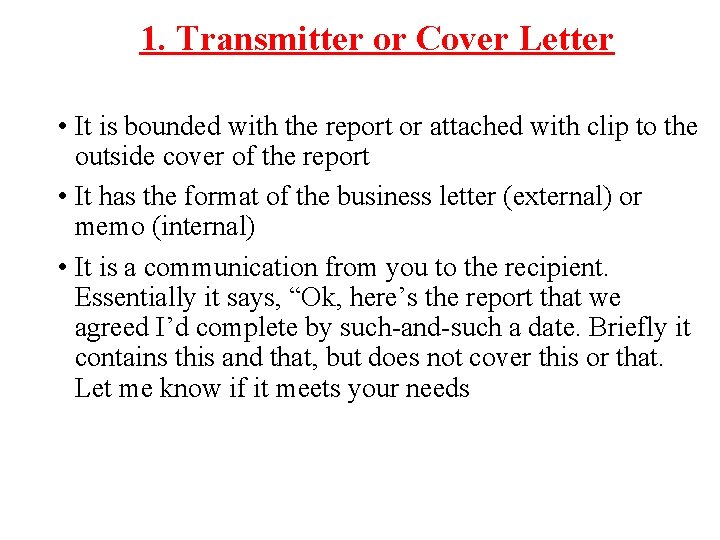 1. Transmitter or Cover Letter

• It is bounded with the report or attached with clip to the outside cover of the report

• It has the format of the business letter (external) or memo (internal)

• It is a communication from you to the recipient. Essentially it says, “Ok, here’s the report that we agreed I’d complete by such-and-such a date. Briefly it contains this and that, but does not cover this or that. Let me know if it meets your needs